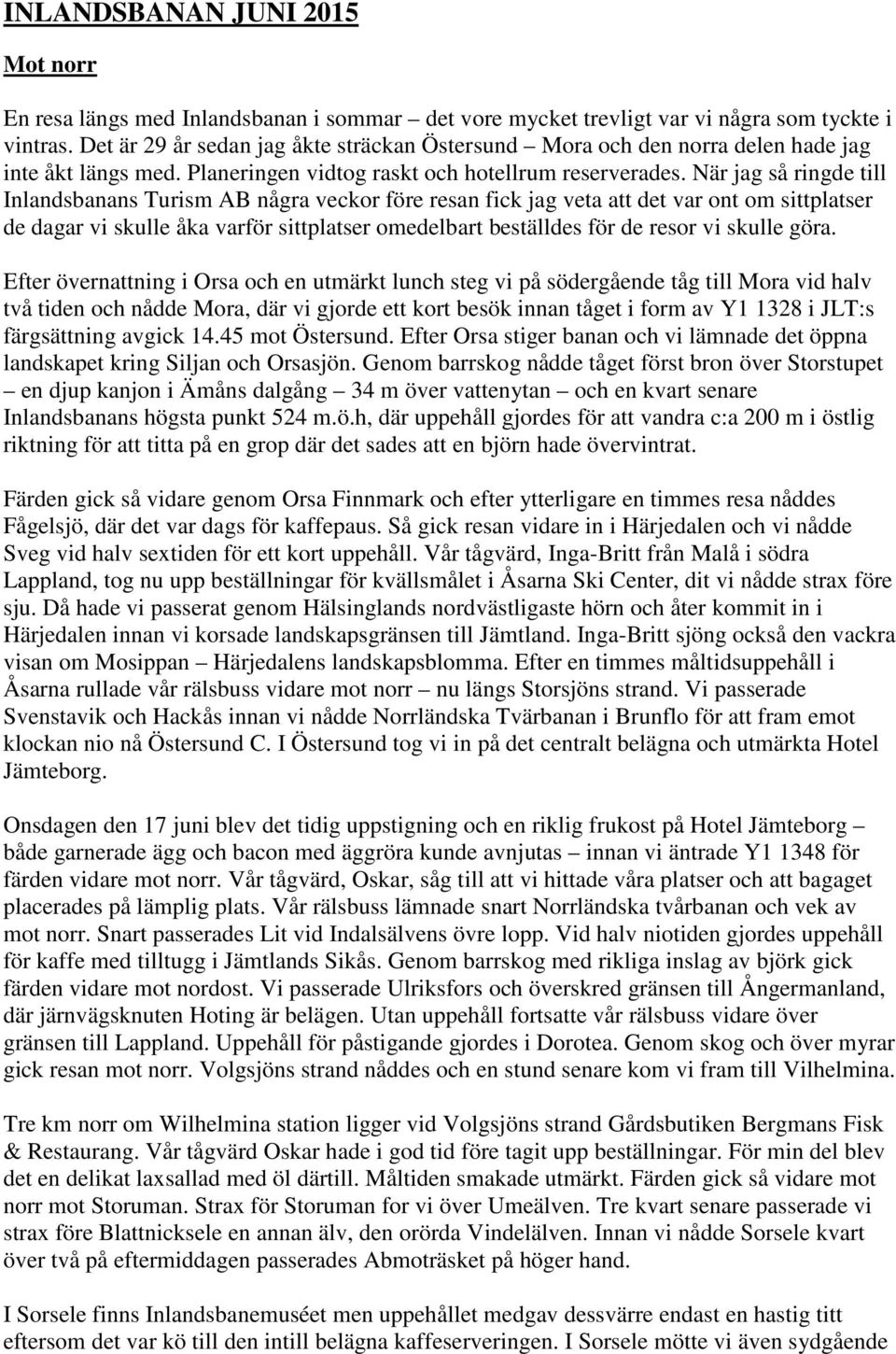 INLANDSBANAN JUNI 2015

Mot norr

En resa längs med Inlandsbanan i sommar – det vore mycket trevligt var vi några som tyckte i vintras. Det är 29 år sedan jag åkte sträckan Östersund – Mora och den norra delen hade jag inte åkt längs med. Planeringen vidtog raskt och hotellrum reserverades. När jag så ringde till Inlandsbanans Turism AB några veckor före resan fick jag veta att det var ont om sittplatser de dagar vi skulle åka varför sittplatser omedelbart beställdes för de resor vi skulle göra.

Efter övernattning i Orsa och en utmärkt lunch steg vi på södergående tåg till Mora vid halv två tiden och nådde Mora, där vi gjorde ett kort besök innan tåget i form av Y1 1328 i JLT:s färgsättning avgick 14.45 mot Östersund. Efter Orsa stiger banan och vi lämnade det öppna landskapet kring Siljan och Orsasjön. Genom barrskog nådde tåget först bron över Storstupet – en djup kanjon i Ämåns dalgång – 34 m över vattenytan – och en kvart senare Inlandsbanans högsta punkt 524 m.ö.h, där uppehåll gjordes för att vandra c:a 200 m i östlig riktning för att titta på en grop där det sades att en björn hade övervintrat.

Färden gick så vidare genom Orsa Finnmark och efter ytterligare en timmes resa nåddes Fågelsjö, där det var dags för kaffepaus. Så gick resan vidare in i Härjedalen och vi nådde Sveg vid halv sextiden för ett kort uppehåll. Vår tågvärd, Inga-Britt från Malå i södra Lappland, tog nu upp beställningar för kvällsmålet i Åsarna Ski Center, dit vi nådde strax före sju. Då hade vi passerat genom Hälsinglands nordvästligaste hörn och åter kommit in i Härjedalen innan vi korsade landskapsgränsen till Jämtland. Inga-Britt sjöng också den vackra visan om Mosippan – Härjedalens landskapsblomma. Efter en timmes måltidsuppehåll i Åsarna rullade vår rälsbuss vidare mot norr – nu längs Storsjöns strand. Vi passerade Svenstavik och Hackås innan vi nådde Norrländska Tvärbanan i Brunflo för att fram emot klockan nio nå Östersund C. I Östersund tog vi in på det centralt belägna och utmärkta Hotel Jämteborg.

Onsdagen den 17 juni blev det tidig uppstigning och en riklig frukost på Hotel Jämteborg – både garnerade ägg och bacon med äggröra kunde avnjutas – innan vi äntrade Y1 1348 för färden vidare mot norr. Vår tågvärd, Oskar, såg till att vi hittade våra platser och att bagaget placerades på lämplig plats. Vår rälsbuss lämnade snart Norrländska tvårbanan och vek av mot norr. Snart passerades Lit vid Indalsälvens övre lopp. Vid halv niotiden gjordes uppehåll för kaffe med tilltugg i Jämtlands Sikås. Genom barrskog med rikliga inslag av björk gick färden vidare mot nordost. Vi passerade Ulriksfors och överskred gränsen till Ångermanland, där järnvägsknuten Hoting är belägen. Utan uppehåll fortsatte vår rälsbuss vidare över gränsen till Lappland. Uppehåll för påstigande gjordes i Dorotea. Genom skog och över myrar gick resan mot norr. Volgsjöns strand nåddes och en stund senare kom vi fram till Vilhelmina.

Tre km norr om Wilhelmina station ligger vid Volgsjöns strand Gårdsbutiken Bergmans Fisk & Restaurang. Vår tågvärd Oskar hade i god tid före tagit upp beställningar. För min del blev det en delikat laxsallad med öl därtill. Måltiden smakade utmärkt. Färden gick så vidare mot norr mot Storuman. Strax för Storuman for vi över Umeälven. Tre kvart senare passerade vi strax före Blattnicksele en annan älv, den orörda Vindelälven. Innan vi nådde Sorsele kvart över två på eftermiddagen passerades Abmoträsket på höger hand.

I Sorsele finns Inlandsbanemuséet men uppehållet medgav dessvärre endast en hastig titt eftersom det var kö till den intill belägna kaffeserveringen. I Sorsele mötte vi även sydgående